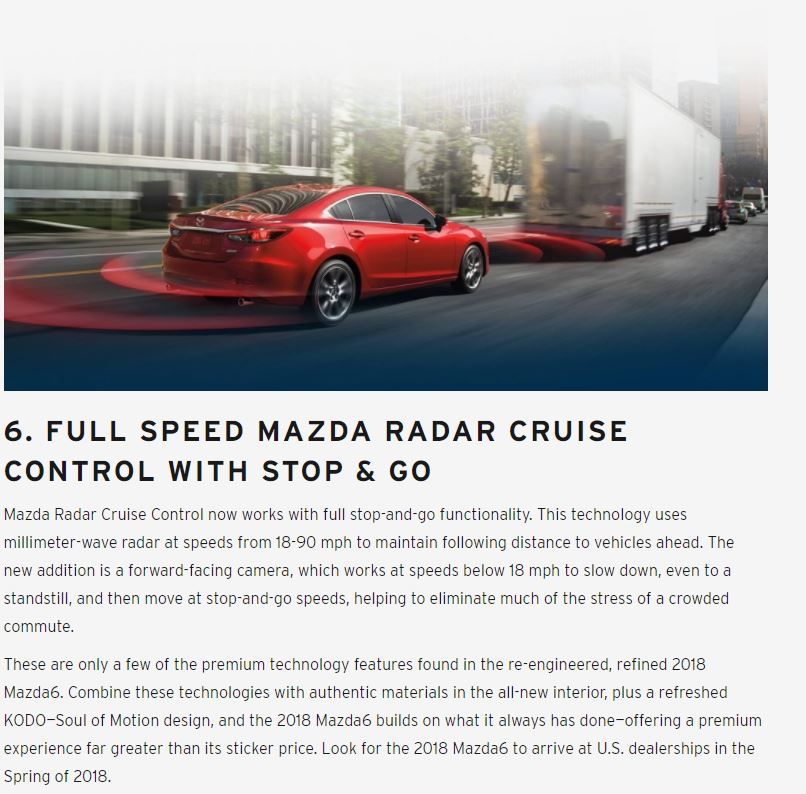 6. FULL SPEED MAZDA RADAR CRUISE CONTROL WITH STOP & GO

Mazda Radar Cruise Control now works with full stop-and-go functionality. This technology uses millimeter-wave radar at speeds from 18-90 mph to maintain following distance to vehicles ahead. The new addition is a forward-facing camera, which works at speeds below 18 mph to slow down, even to a standstill, and then move at stop-and-go speeds, helping to eliminate much of the stress of a crowded commute.

These are only a few of the premium technology features found in the re-engineered, refined 2018 Mazda6. Combine these technologies with authentic materials in the all-new interior, plus a refreshed KODO—Soul of Motion design, and the 2018 Mazda6 builds on what it always has done—offering a premium experience far greater than its sticker price. Look for the 2018 Mazda6 to arrive at U.S. dealerships in the Spring of 2018.